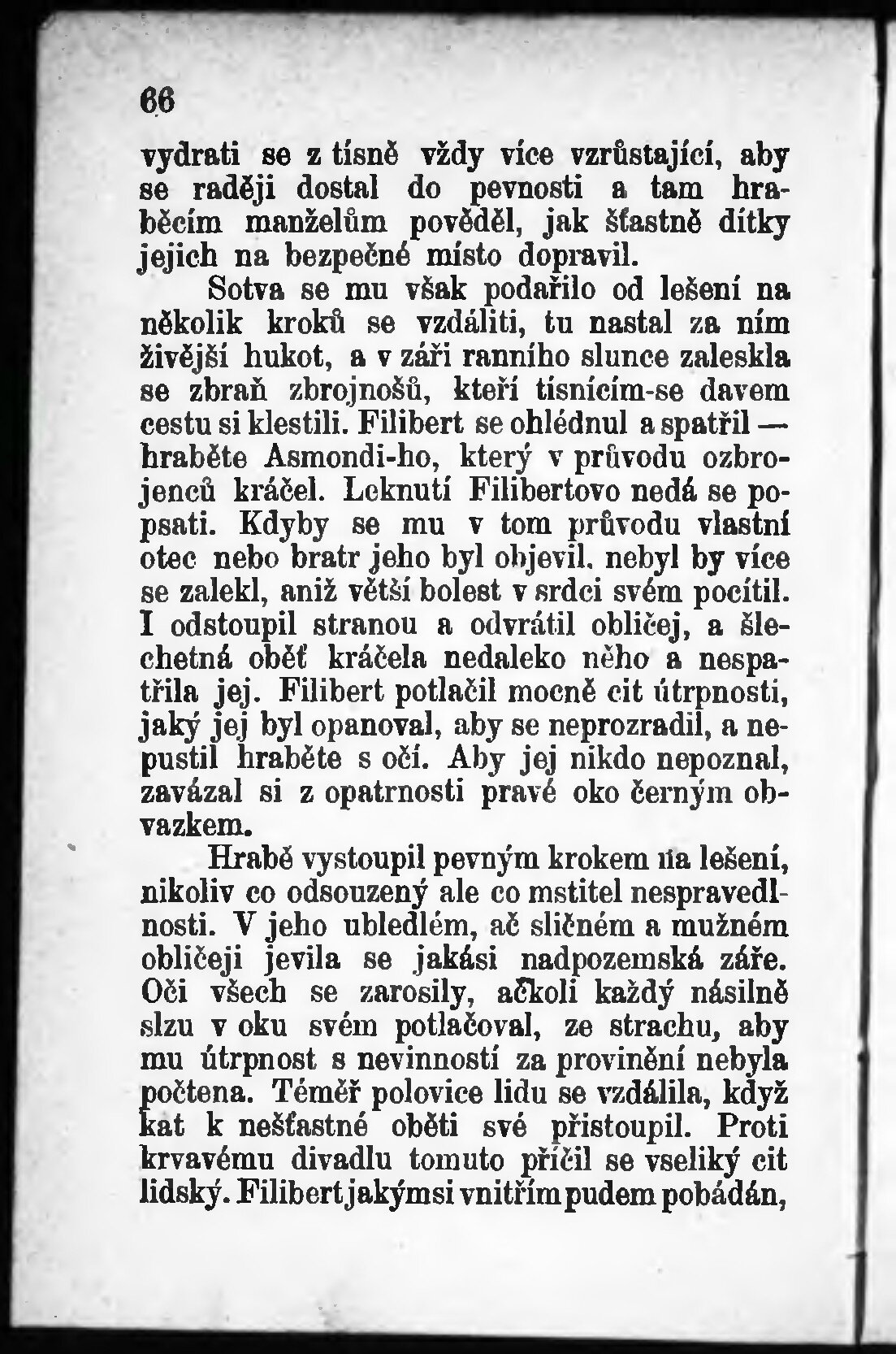 66

vydrati se z tísně vždy více vzrůstající, aby se raději dostal do pevnosti a tam hraběcím manželům pověděl, jak šťastně dítky jejich na bezpečné místo dopravil.

Sotva se mu však podařilo od lešení na několik kroků se vzdáliti, tu nastal za ním živější hukot, a v záři ranního slunce zaleskla se zbraň zbrojnošů, kteří tísnícím-se davem cestu si klestili. Filibert se ohlédnul a spatřil — hraběte Asmondi-ho, který v průvodu ozbrojenců kráčel. Leknutí Filibertovo nedá se popsati. Kdyby se mu v tom průvodu vlastní otec nebo bratr jeho byl objevil, nebyl by více se zalekl, aniž větší bolest v srdci svém pocítil. I odstoupil stranou a odvrátil obličej, a šlechetná oběť kráčela nedaleko něho a nespatřila jej. Filibert potlačil mocně cit útrpnosti, jaký jej byl opanoval, aby se neprozradil, a nepustil hraběte s očí. Aby jej nikdo nepoznal, zavázal si z opatrnosti pravé oko černým obvazkem.

Hrabě vystoupil pevným krokem na lešení, nikoliv co odsouzený ale co mstitel nespravedlnosti. V jeho ubledlém, ač sličném a mužném obličeji jevila se jakási nadpozemská záře. Oči všech se zarosily, ačkoli každý násilně slzu v oku svém potlačoval, ze strachu, aby mu útrpnost s nevinností za provinění nebyla počtena. Téměř polovice lidu se vzdálila, když kat k nešťastné oběti své přistoupil. Proti krvavému divadlu tomuto příčil se vseliký cit lidský. Filibert jakýmsi vnitřím pudem pobádán,